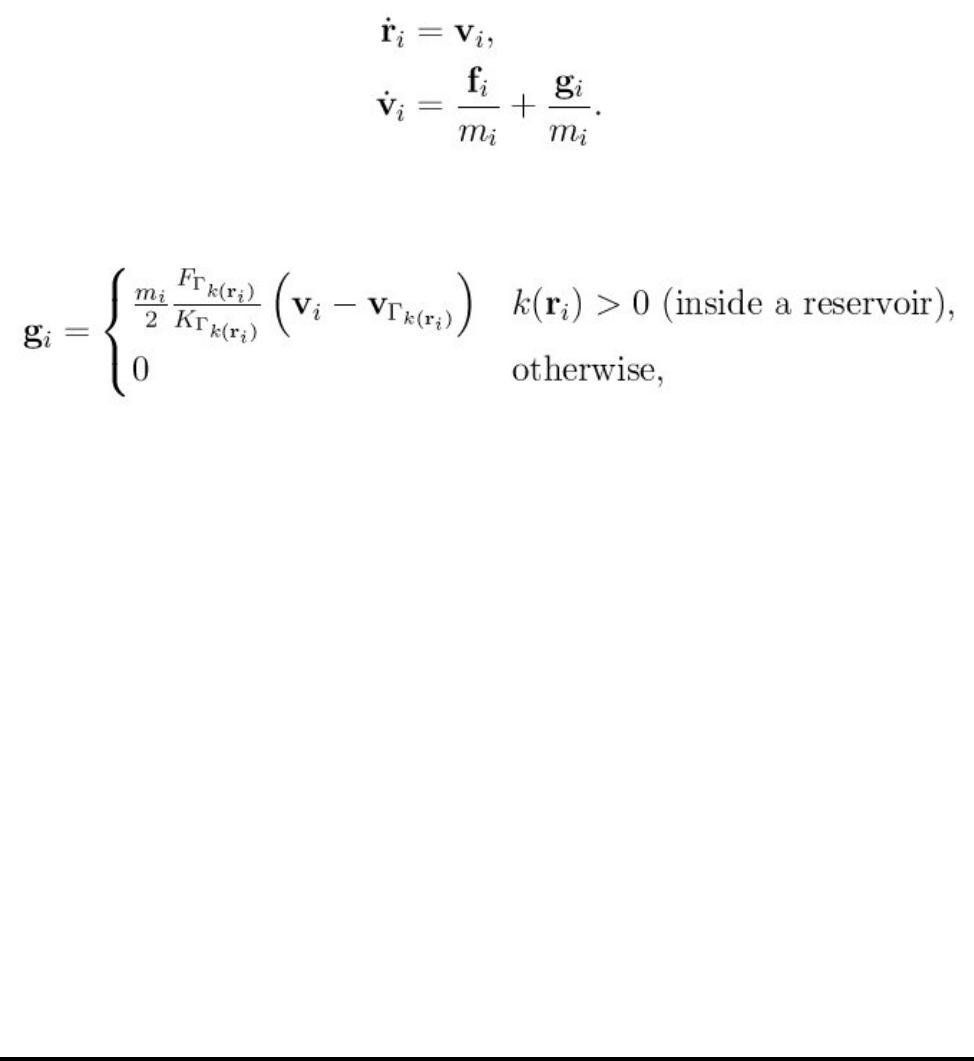 $\dot{\mathbf{r}}_i = \mathbf{v}_i,$
$\dot{\mathbf{v}}_i = \frac{\mathbf{f}_i}{m_i} + \frac{\mathbf{g}_i}{m_i}.$

$\mathbf{g}_i = \begin{cases} \frac{m_i}{2} \frac{F_{\Gamma_{k(\mathbf{r}_i)}}}{K_{\Gamma_{k(\mathbf{r}_i)}}} \left( \mathbf{v}_i - \mathbf{v}_{\Gamma_{k(\mathbf{r}_i)}} \right) & k(\mathbf{r}_i) > 0 \text{ (inside a reservoir)}, \\ 0 & \text{otherwise}, \end{cases}$